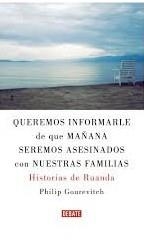 QUEREMOS INFORMARLE de que MAÑANA SEREMOS ASESINADOS con NUESTRAS FAMILIAS

Historias de Ruanda

Philip Gourevitch

DEBATE